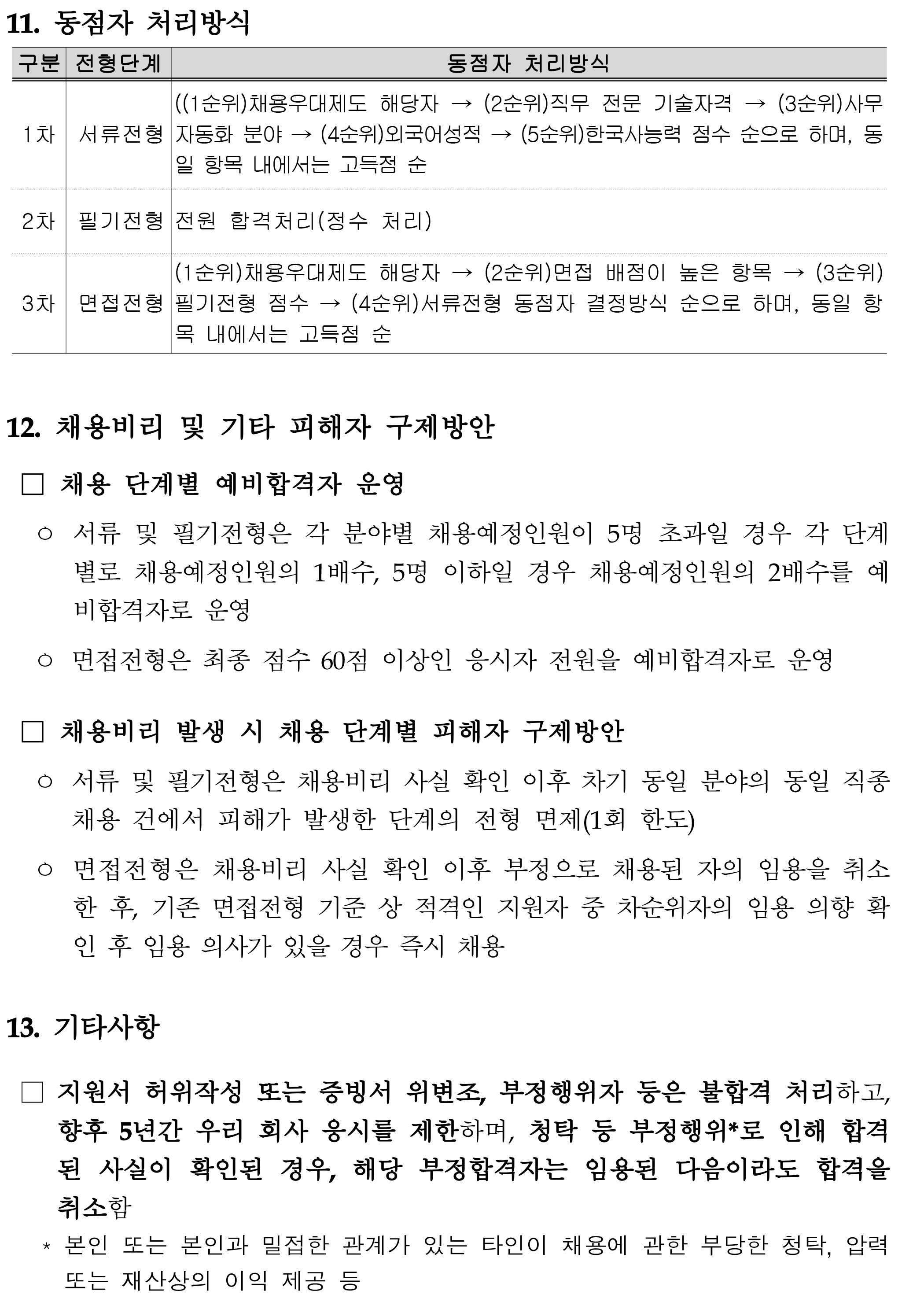 11. 동점자 처리방식

| 구분 | 전형단계 | 동점자 처리방식 |
|---|---|---|
| 1차 | 서류전형 | ((1순위)채용우대제도 해당자 → (2순위)직무 전문 기술자격 → (3순위)사무자동화 분야 → (4순위)외국어성적 → (5순위)한국사능력 점수 순으로 하며, 동일 항목 내에서는 고득점 순 |
| 2차 | 필기전형 | 전원 합격처리(정수 처리) |
| 3차 | 면접전형 | (1순위)채용우대제도 해당자 → (2순위)면접 배점이 높은 항목 → (3순위)필기전형 점수 → (4순위)서류전형 동점자 결정방식 순으로 하며, 동일 항목 내에서는 고득점 순 |

12. 채용비리 및 기타 피해자 구제방안

□ 채용 단계별 예비합격자 운영

○ 서류 및 필기전형은 각 분야별 채용예정인원이 5명 초과일 경우 각 단계별로 채용예정인원의 1배수, 5명 이하일 경우 채용예정인원의 2배수를 예비합격자로 운영

○ 면접전형은 최종 점수 60점 이상인 응시자 전원을 예비합격자로 운영

□ 채용비리 발생 시 채용 단계별 피해자 구제방안

○ 서류 및 필기전형은 채용비리 사실 확인 이후 차기 동일 분야의 동일 직종 채용 건에서 피해가 발생한 단계의 전형 면제(1회 한도)

○ 면접전형은 채용비리 사실 확인 이후 부정으로 채용된 자의 임용을 취소한 후, 기존 면접전형 기준 상 적격인 지원자 중 차순위자의 임용 의향 확인 후 임용 의사가 있을 경우 즉시 채용

13. 기타사항

□ 지원서 허위작성 또는 증빙서 위변조, 부정행위자 등은 불합격 처리하고, 향후 5년간 우리 회사 응시를 제한하며, 청탁 등 부정행위*로 인해 합격된 사실이 확인된 경우, 해당 부정합격자는 임용된 다음이라도 합격을 취소함

* 본인 또는 본인과 밀접한 관계가 있는 타인이 채용에 관한 부당한 청탁, 압력 또는 재산상의 이익 제공 등